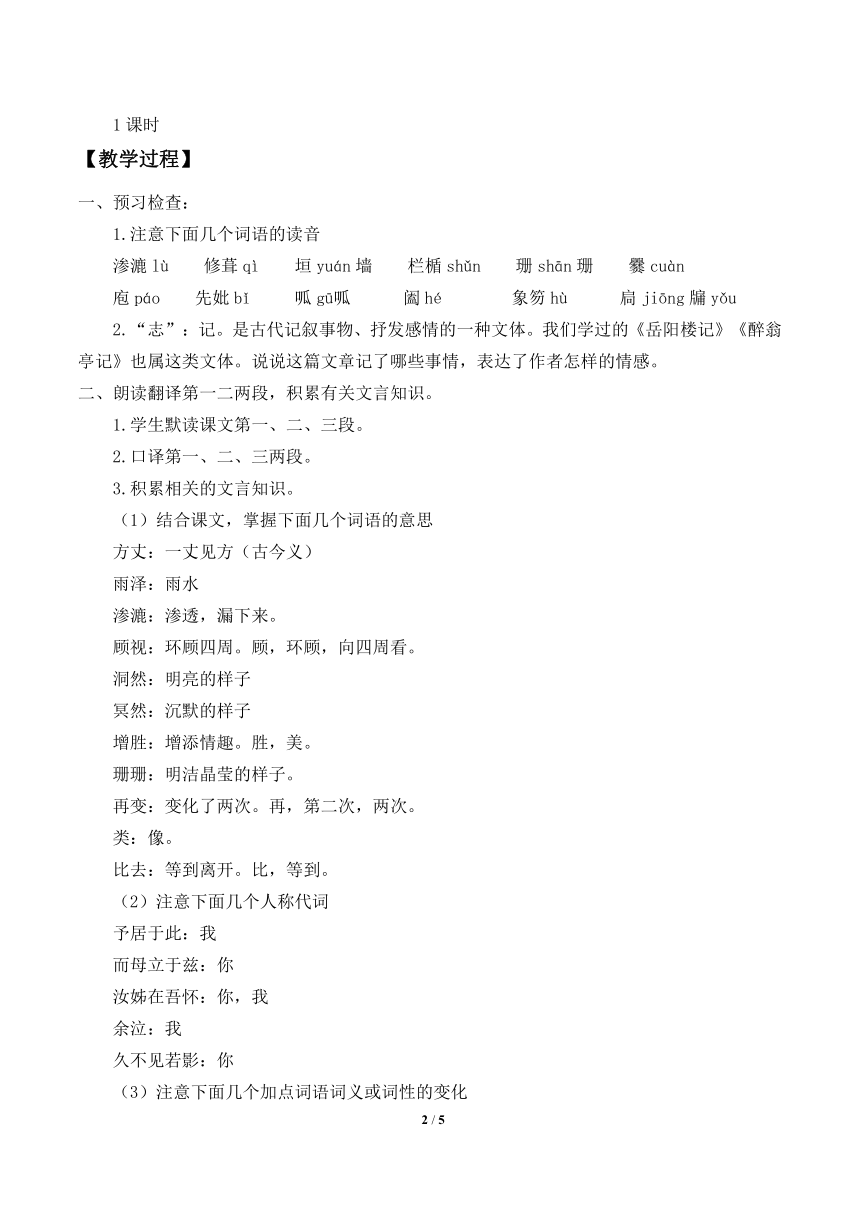 1 课时

【教学过程】

一、预习检查：

1.注意下面几个词语的读音

渗漉 lù　修葺 qì　垣 yuán 墙　栏楯 shǔn　珊 shān 珊　爨 cuàn

庖 páo　先妣 bǐ　呱 gū呱　阖 hé　象笏 hù　扃 jiōng 牖 yǒu

2.“志”：记。是古代记叙事物、抒发感情的一种文体。我们学过的《岳阳楼记》《醉翁亭记》也属这类文体。说说这篇文章记了哪些事情，表达了作者怎样的情感。

二、朗读翻译第一二两段，积累有关文言知识。

1.学生默读课文第一、二、三段。

2.口译第一、二、三两段。

3.积累相关的文言知识。

（1）结合课文，掌握下面几个词语的意思

方丈：一丈见方（古今义）

雨泽：雨水

渗漉：渗透，漏下来。

顾视：环顾四周。顾，环顾，向四周看。

洞然：明亮的样子

冥然：沉默的样子

增胜：增添情趣。胜，美。

珊珊：明洁晶莹的样子。

再变：变化了两次。再，第二次，两次。

类：像。

比去：等到离开。比，等到。

（2）注意下面几个人称代词

予居于此：我

而母立于兹：你

汝姊在吾怀：你，我

余泣：我

久不见若影：你

（3）注意下面几个加点词语词义或词性的变化

2 / 5